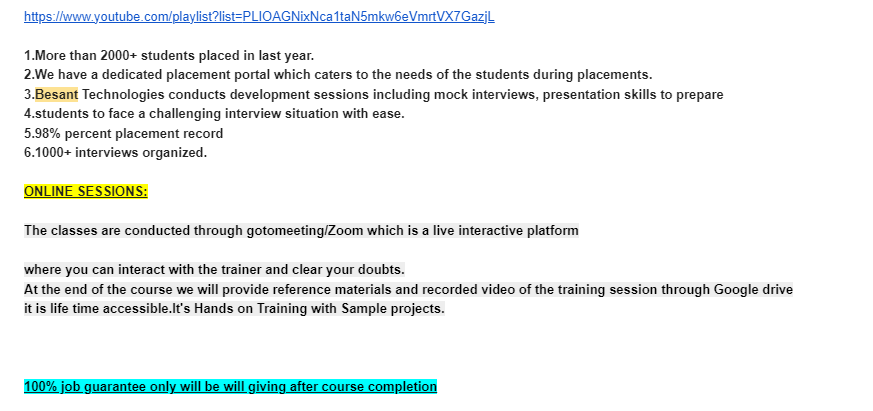 https://www.youtube.com/playlist?list=PLIOAGNixNca1taN5mkw6eVmrtVX7GazjL

1.More than 2000+ students placed in last year.
2.We have a dedicated placement portal which caters to the needs of the students during placements.
3.Besant Technologies conducts development sessions including mock interviews, presentation skills to prepare
4.students to face a challenging interview situation with ease.
5.98% percent placement record
6.1000+ interviews organized.

ONLINE SESSIONS:

The classes are conducted through gotomeeting/Zoom which is a live interactive platform

where you can interact with the trainer and clear your doubts.
At the end of the course we will provide reference materials and recorded video of the training session through Google drive it is life time accessible.It's Hands on Training with Sample projects.

100% job guarantee only will be will giving after course completion